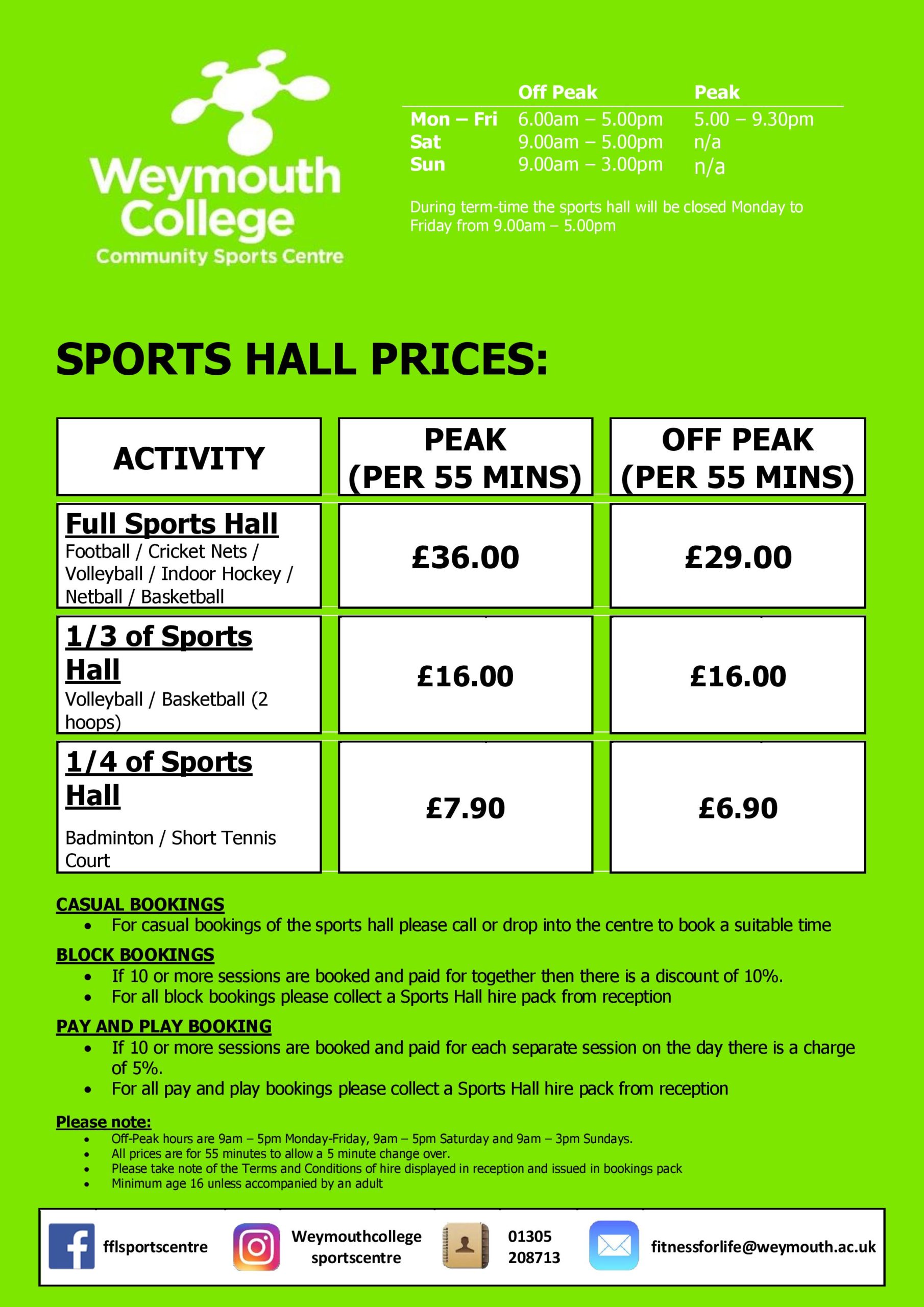 Weymouth College
Community Sports Centre

| | Off Peak | Peak |
|---|---|---|
| Mon – Fri | 6.00am – 5.00pm | 5.00 – 9.30pm |
| Sat | 9.00am – 5.00pm | n/a |
| Sun | 9.00am – 3.00pm | n/a |

During term-time the sports hall will be closed Monday to Friday from 9.00am – 5.00pm

SPORTS HALL PRICES:

| ACTIVITY | PEAK (PER 55 MINS) | OFF PEAK (PER 55 MINS) |
|---|---|---|
| Full Sports Hall Football / Cricket Nets / Volleyball / Indoor Hockey / Netball / Basketball | £36.00 | £29.00 |
| 1/3 of Sports Hall Volleyball / Basketball (2 hoops) | £16.00 | £16.00 |
| 1/4 of Sports Hall Badminton / Short Tennis Court | £7.90 | £6.90 |

CASUAL BOOKINGS
• For casual bookings of the sports hall please call or drop into the centre to book a suitable time

BLOCK BOOKINGS
• If 10 or more sessions are booked and paid for together then there is a discount of 10%.
• For all block bookings please collect a Sports Hall hire pack from reception

PAY AND PLAY BOOKING
• If 10 or more sessions are booked and paid for each separate session on the day there is a charge of 5%.
• For all pay and play bookings please collect a Sports Hall hire pack from reception

Please note:
• Off-Peak hours are 9am – 5pm Monday-Friday, 9am – 5pm Saturday and 9am – 3pm Sundays.
• All prices are for 55 minutes to allow a 5 minute change over.
• Please take note of the Terms and Conditions of hire displayed in reception and issued in bookings pack
• Minimum age 16 unless accompanied by an adult

fflsportscentre Weymouthcollege sportscentre 01305 208713 fitnessforlife@weymouth.ac.uk